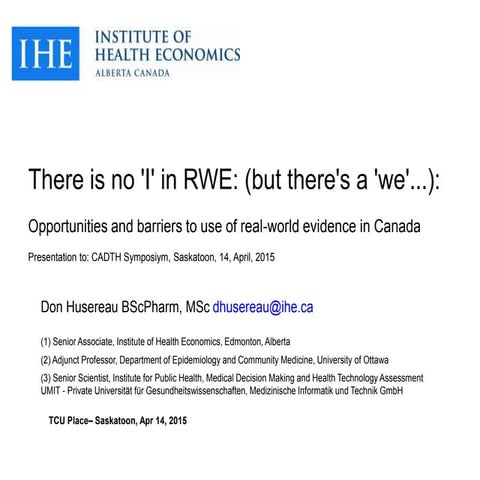 IHE
INSTITUTE OF
HEALTH ECONOMICS
ALBERTA CANADA

There is no 'I' in RWE: (but there's a 'we'...):

Opportunities and barriers to use of real-world evidence in Canada

Presentation to: CADTH Symposiym, Saskatoon, 14, April, 2015

Don Husereau BScPharm, MSc dhusereau@ihe.ca

(1) Senior Associate, Institute of Health Economics, Edmonton, Alberta

(2) Adjunct Professor, Department of Epidemiology and Community Medicine, University of Ottawa

(3) Senior Scientist, Institute for Public Health, Medical Decision Making and Health Technology Assessment UMIT - Private Universität für Gesundheitswissenschaften, Medizinische Informatik und Technik GmbH

TCU Place– Saskatoon, Apr 14, 2015